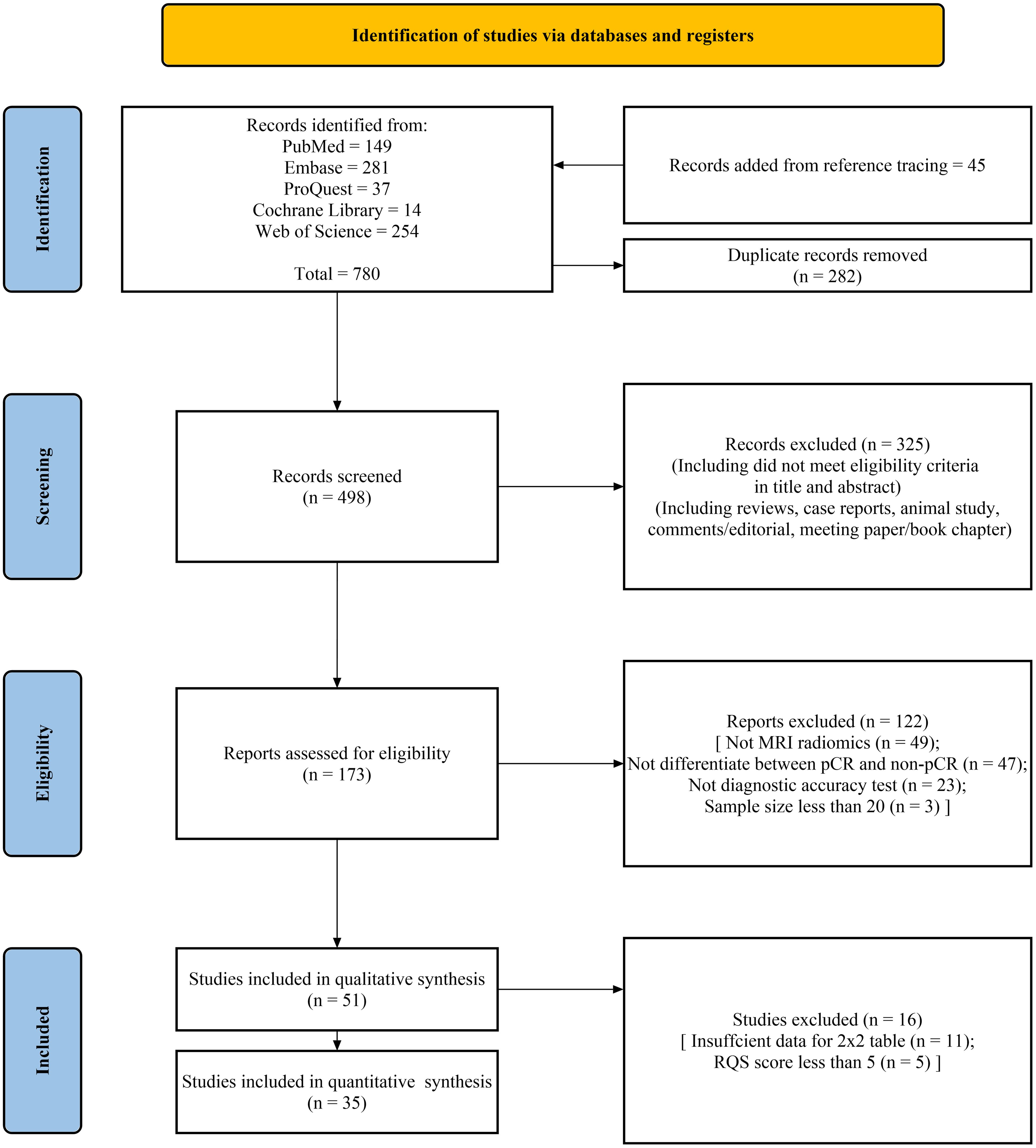 Identification of studies via databases and registers

Identification

Records identified from:
PubMed = 149
Embase = 281
ProQuest = 37
Cochrane Library = 14
Web of Science = 254

Total = 780

Records added from reference tracing = 45

Duplicate records removed
(n = 282)

Screening

Records screened
(n = 498)

Records excluded (n = 325)
(Including did not meet eligibility criteria in title and abstract)
(Including reviews, case reports, animal study, comments/editorial, meeting paper/book chapter)

Eligibility

Reports assessed for eligibility
(n = 173)

Reports excluded (n = 122)
[ Not MRI radiomics (n = 49);
Not differentiate between pCR and non-pCR (n = 47);
Not diagnostic accuracy test (n = 23);
Sample size less than 20 (n = 3) ]

Included

Studies included in qualitative synthesis
(n = 51)

Studies included in quantitative synthesis
(n = 35)

Studies excluded (n = 16)
[ Insuffcient data for 2x2 table (n = 11);
RQS score less than 5 (n = 5) ]